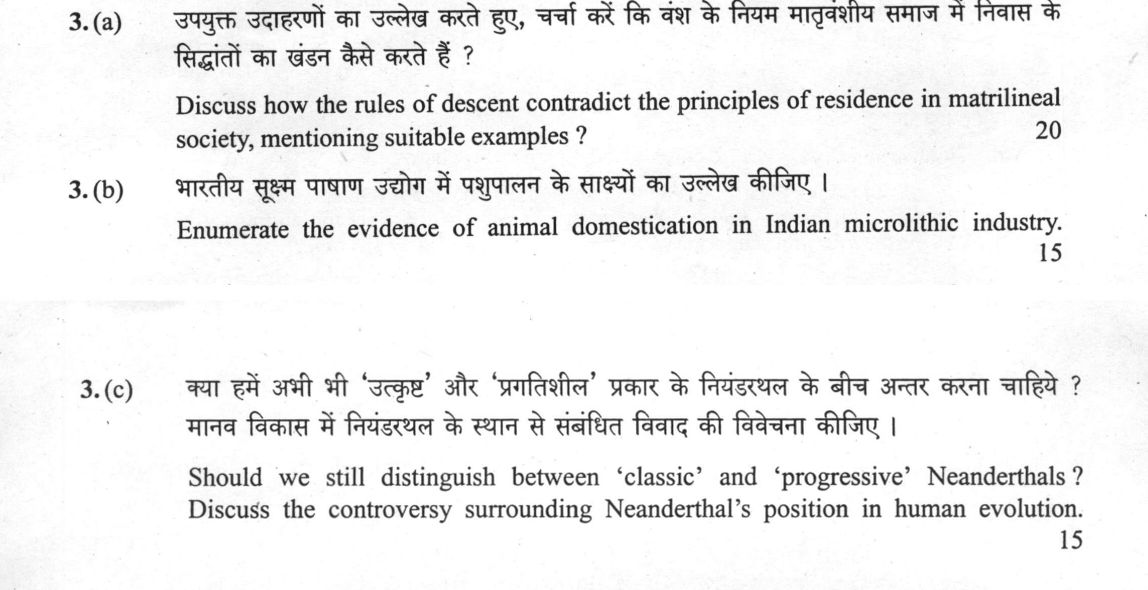 3. (a) उपयुक्त उदाहरणों का उल्लेख करते हुए, चर्चा करें कि वंश के नियम मातृवंशीय समाज में निवास के सिद्धांतों का खंडन कैसे करते हैं ?

Discuss how the rules of descent contradict the principles of residence in matrilineal society, mentioning suitable examples ? 20

3. (b) भारतीय सूक्ष्म पाषाण उद्योग में पशुपालन के साक्ष्यों का उल्लेख कीजिए ।

Enumerate the evidence of animal domestication in Indian microlithic industry. 15

3. (c) क्या हमें अभी भी 'उत्कृष्ट' और 'प्रगतिशील' प्रकार के नियंडरथल के बीच अन्तर करना चाहिये ? मानव विकास में नियंडरथल के स्थान से संबंधित विवाद की विवेचना कीजिए ।

Should we still distinguish between 'classic' and 'progressive' Neanderthals ? Discuss the controversy surrounding Neanderthal's position in human evolution. 15